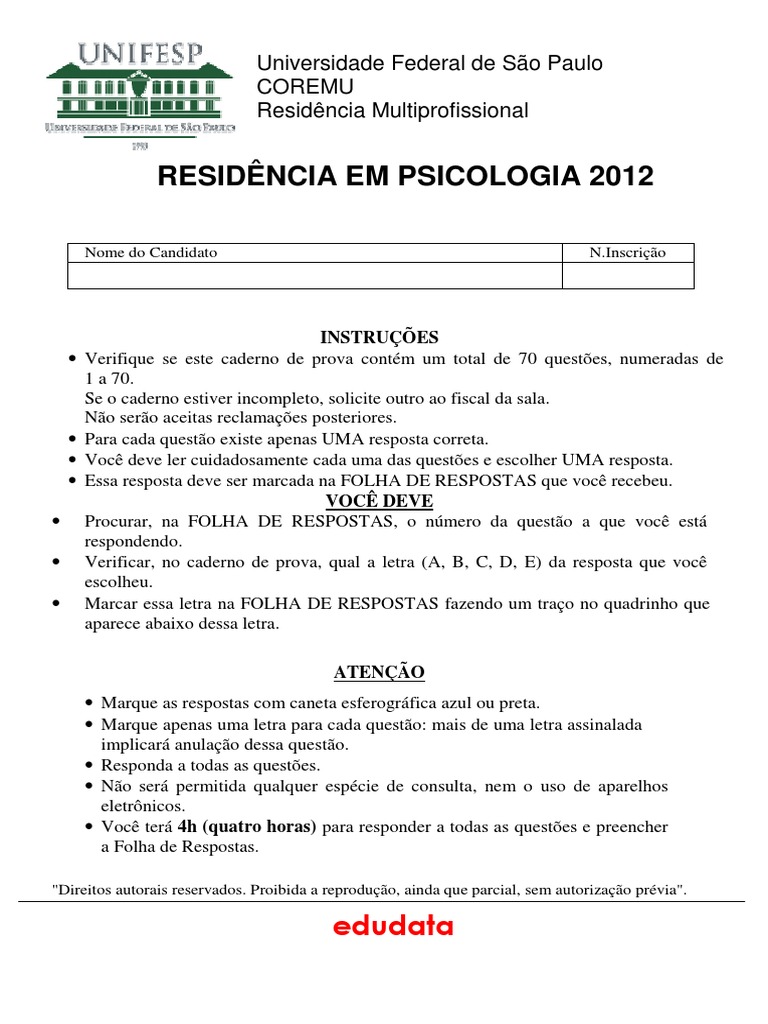 UNIFESP
UNIVERSIDADE FEDERAL DE SÃO PAULO
1933

Universidade Federal de São Paulo
COREMU
Residência Multiprofissional

RESIDÊNCIA EM PSICOLOGIA 2012

| Nome do Candidato | N.Inscrição |
|---|---|
| | |

INSTRUÇÕES

• Verifique se este caderno de prova contém um total de 70 questões, numeradas de 1 a 70.
Se o caderno estiver incompleto, solicite outro ao fiscal da sala.
Não serão aceitas reclamações posteriores.
• Para cada questão existe apenas UMA resposta correta.
• Você deve ler cuidadosamente cada uma das questões e escolher UMA resposta.
• Essa resposta deve ser marcada na FOLHA DE RESPOSTAS que você recebeu.

VOCÊ DEVE

• Procurar, na FOLHA DE RESPOSTAS, o número da questão a que você está respondendo.
• Verificar, no caderno de prova, qual a letra (A, B, C, D, E) da resposta que você escolheu.
• Marcar essa letra na FOLHA DE RESPOSTAS fazendo um traço no quadrinho que aparece abaixo dessa letra.

ATENÇÃO

• Marque as respostas com caneta esferográfica azul ou preta.
• Marque apenas uma letra para cada questão: mais de uma letra assinalada implicará anulação dessa questão.
• Responda a todas as questões.
• Não será permitida qualquer espécie de consulta, nem o uso de aparelhos eletrônicos.
• Você terá 4h (quatro horas) para responder a todas as questões e preencher a Folha de Respostas.

"Direitos autorais reservados. Proibida a reprodução, ainda que parcial, sem autorização prévia".

edudata